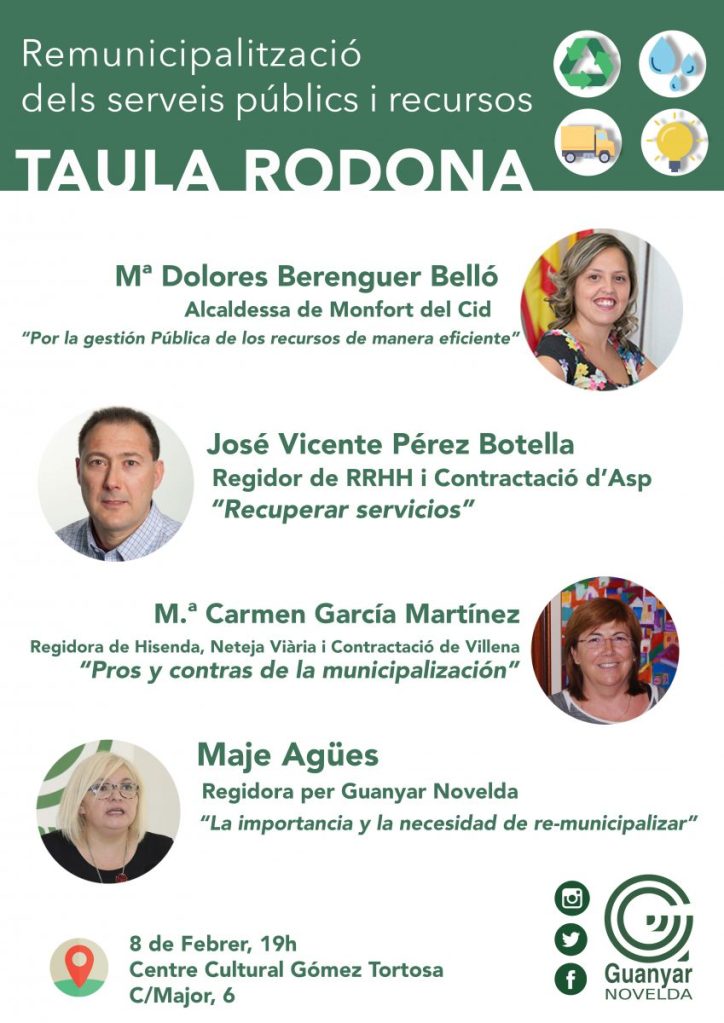 Remunicipalització dels serveis públics i recursos

TAULA RODONA

Mª Dolores Berenguer Belló
Alcaldessa de Monfort del Cid
"Por la gestión Pública de los recursos de manera eficiente"

José Vicente Pérez Botella
Regidor de RRHH i Contractació d'Asp
"Recuperar servicios"

M.ª Carmen García Martínez
Regidora de Hisenda, Neteja Viària i Contractació de Villena
"Pros y contras de la municipalización"

Maje Agües
Regidora per Guanyar Novelda
"La importancia y la necesidad de re-municipalizar"

8 de Febrer, 19h
Centre Cultural Gómez Tortosa
C/Major, 6

Guanyar
NOVELDA